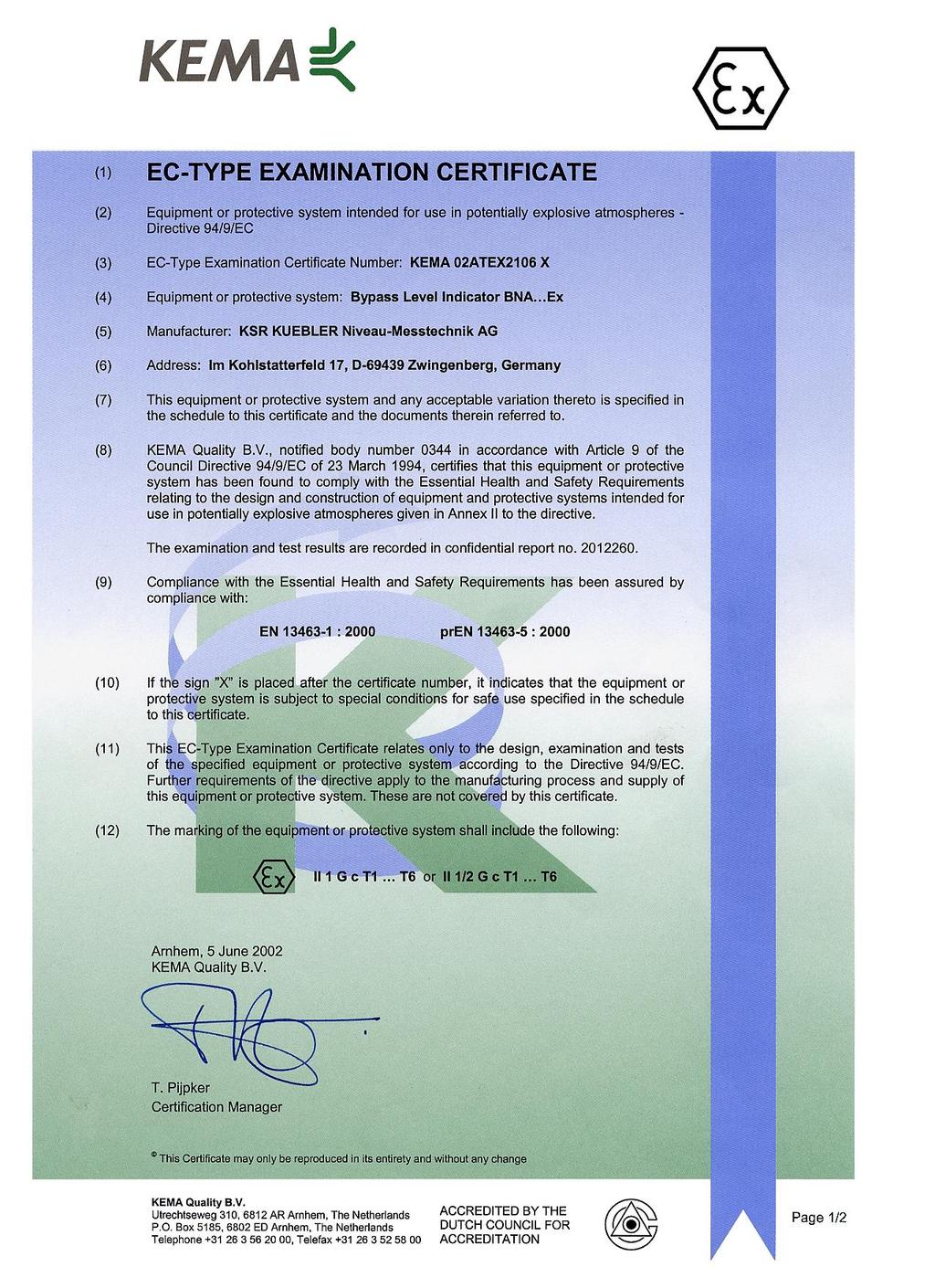 KEMA

Ex

(1) EC-TYPE EXAMINATION CERTIFICATE

(2) Equipment or protective system intended for use in potentially explosive atmospheres - Directive 94/9/EC

(3) EC-Type Examination Certificate Number: KEMA 02ATEX2106 X

(4) Equipment or protective system: Bypass Level Indicator BNA...Ex

(5) Manufacturer: KSR KUEBLER Niveau-Messtechnik AG

(6) Address: Im Kohlstatterfeld 17, D-69439 Zwingenberg, Germany

(7) This equipment or protective system and any acceptable variation thereto is specified in the schedule to this certificate and the documents therein referred to.

(8) KEMA Quality B.V., notified body number 0344 in accordance with Article 9 of the Council Directive 94/9/EC of 23 March 1994, certifies that this equipment or protective system has been found to comply with the Essential Health and Safety Requirements relating to the design and construction of equipment and protective systems intended for use in potentially explosive atmospheres given in Annex II to the directive.

The examination and test results are recorded in confidential report no. 2012260.

(9) Compliance with the Essential Health and Safety Requirements has been assured by compliance with:

EN 13463-1 : 2000 prEN 13463-5 : 2000

(10) If the sign "X" is placed after the certificate number, it indicates that the equipment or protective system is subject to special conditions for safe use specified in the schedule to this certificate.

(11) This EC-Type Examination Certificate relates only to the design, examination and tests of the specified equipment or protective system according to the Directive 94/9/EC. Further requirements of the directive apply to the manufacturing process and supply of this equipment or protective system. These are not covered by this certificate.

(12) The marking of the equipment or protective system shall include the following:

Ex II 1 G c T1 ... T6 or II 1/2 G c T1 ... T6

Arnhem, 5 June 2002
KEMA Quality B.V.

T. Pijpker
Certification Manager

© This Certificate may only be reproduced in its entirety and without any change

KEMA Quality B.V.
Utrechtseweg 310, 6812 AR Arnhem, The Netherlands
P.O. Box 5185, 6802 ED Arnhem, The Netherlands
Telephone +31 26 3 56 20 00, Telefax +31 26 3 52 58 00

ACCREDITED BY THE DUTCH COUNCIL FOR ACCREDITATION

Page 1/2